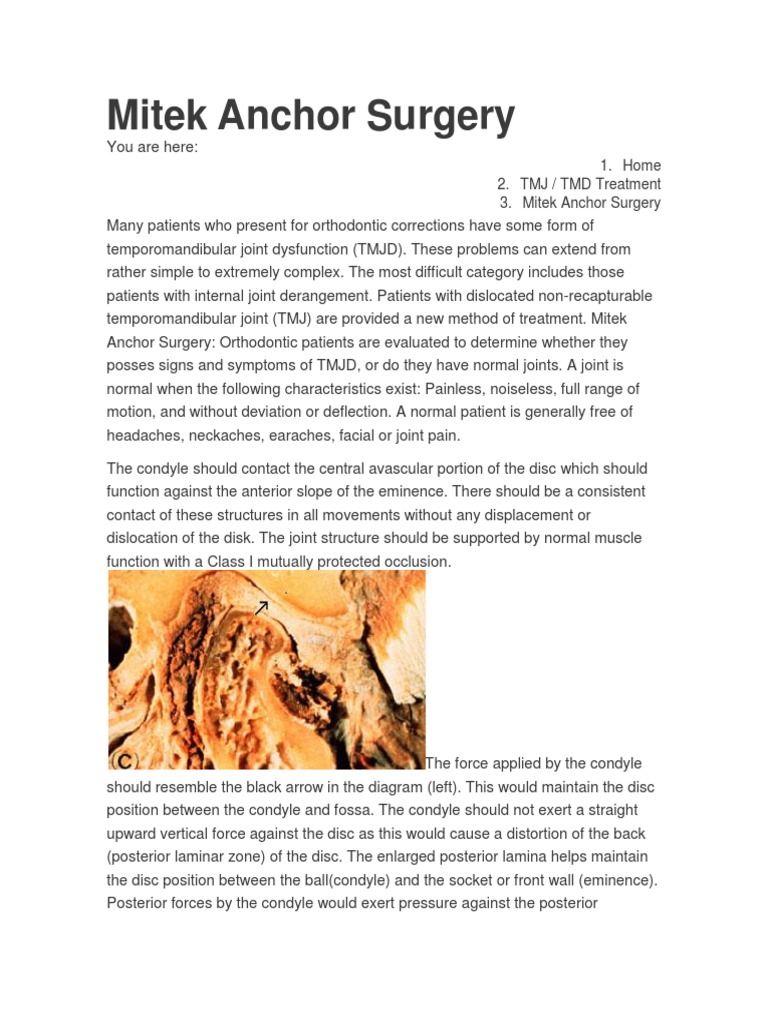 Mitek Anchor Surgery

You are here:

1. Home
2. TMJ / TMD Treatment
3. Mitek Anchor Surgery

Many patients who present for orthodontic corrections have some form of temporomandibular joint dysfunction (TMJD). These problems can extend from rather simple to extremely complex. The most difficult category includes those patients with internal joint derangement. Patients with dislocated non-recapturable temporomandibular joint (TMJ) are provided a new method of treatment. Mitek Anchor Surgery: Orthodontic patients are evaluated to determine whether they posses signs and symptoms of TMJD, or do they have normal joints. A joint is normal when the following characteristics exist: Painless, noiseless, full range of motion, and without deviation or deflection. A normal patient is generally free of headaches, neckaches, earaches, facial or joint pain.

The condyle should contact the central avascular portion of the disc which should function against the anterior slope of the eminence. There should be a consistent contact of these structures in all movements without any displacement or dislocation of the disk. The joint structure should be supported by normal muscle function with a Class I mutually protected occlusion.

C

The force applied by the condyle should resemble the black arrow in the diagram (left). This would maintain the disc position between the condyle and fossa. The condyle should not exert a straight upward vertical force against the disc as this would cause a distortion of the back (posterior laminar zone) of the disc. The enlarged posterior lamina helps maintain the disc position between the ball(condyle) and the socket or front wall (eminence). Posterior forces by the condyle would exert pressure against the posterior